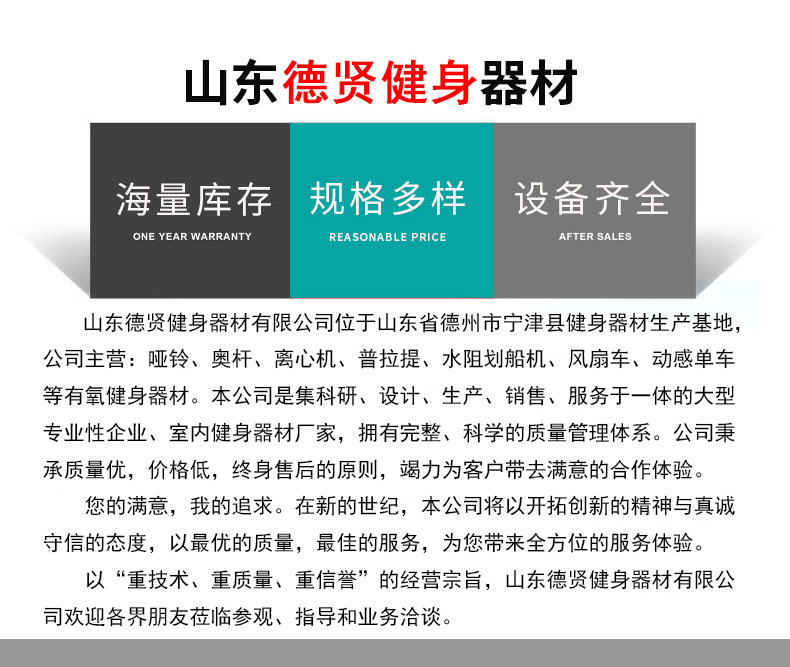 山东德贤健身器材

海量库存
ONE YEAR WARRANTY

规格多样
REASONABLE PRICE

设备齐全
AFTER SALES

山东德贤健身器材有限公司位于山东省德州市宁津县健身器材生产基地，公司主营：哑铃、奥杆、离心机、普拉提、水阻划船机、风扇车、动感单车等有氧健身器材。本公司是集科研、设计、生产、销售、服务于一体的大型专业性企业、室内健身器材厂家，拥有完整、科学的质量管理体系。公司秉承质量优，价格低，终身售后的原则，竭力为客户带去满意的合作体验。

您的满意，我的追求。在新的世纪，本公司将以开拓创新的精神与真诚守信的态度，以最优的质量，最佳的服务，为您带来全方位的服务体验。

以“重技术、重质量、重信誉”的经营宗旨，山东德贤健身器材有限公司欢迎各界朋友莅临参观、指导和业务洽谈。